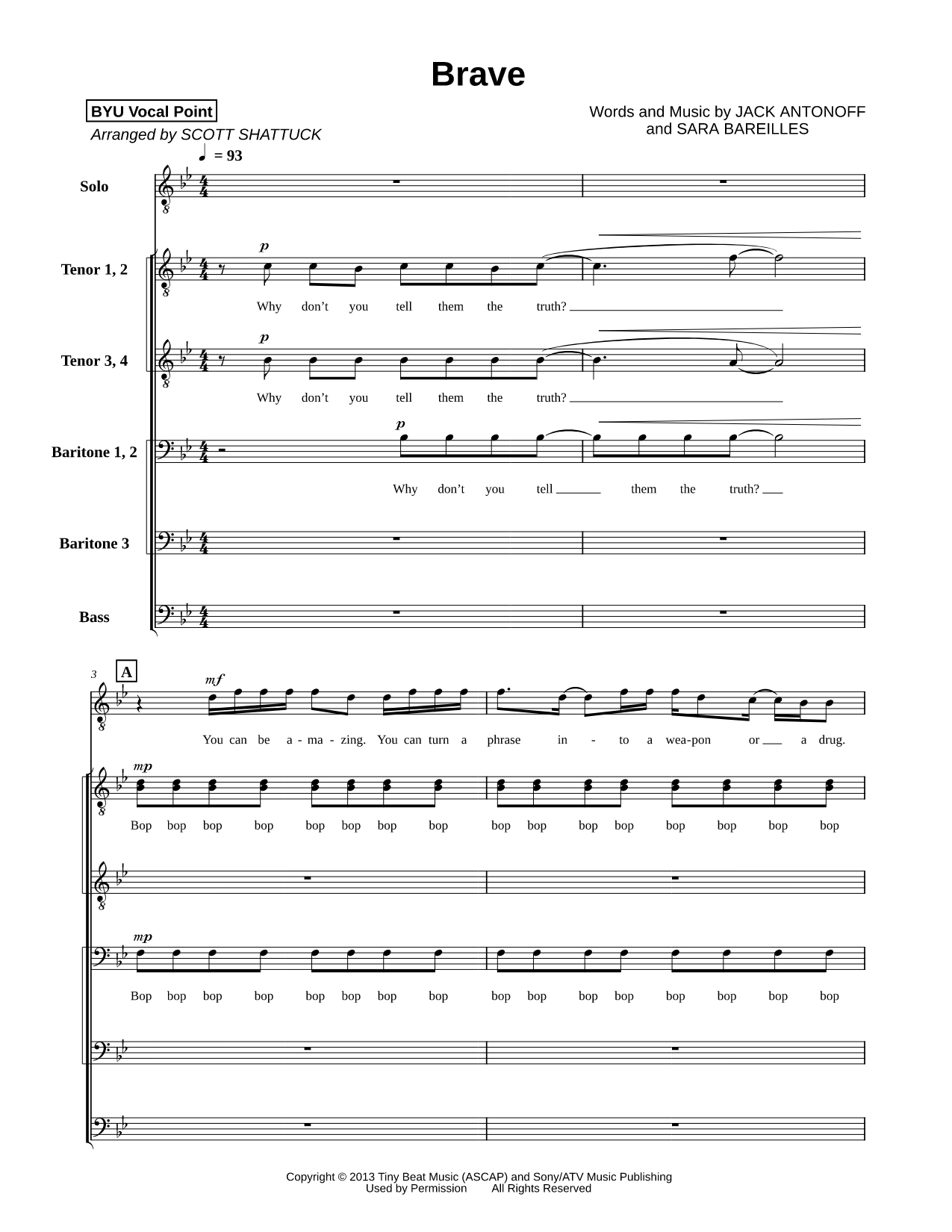 Brave

BYU Vocal Point

Arranged by SCOTT SHATTUCK

Words and Music by JACK ANTONOFF and SARA BAREILLES

♩ = 93

Solo

Tenor 1, 2

p

Why don't you tell them the truth?

Tenor 3, 4

p

Why don't you tell them the truth?

Baritone 1, 2

p

Why don't you tell them the truth?

Baritone 3

Bass

3

A

mf

You can be a - ma - zing. You can turn a phrase in - to a wea-pon or a drug.

mp

Bop bop bop bop bop bop bop bop bop bop bop bop bop bop bop bop

mp

Bop bop bop bop bop bop bop bop bop bop bop bop bop bop bop bop

Copyright © 2013 Tiny Beat Music (ASCAP) and Sony/ATV Music Publishing
Used by Permission All Rights Reserved